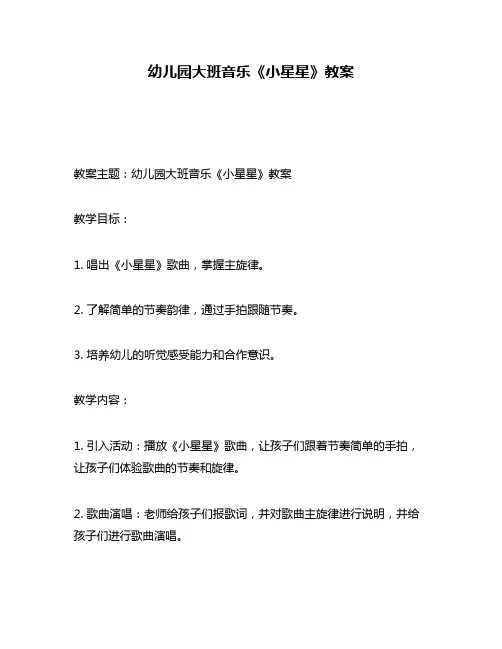 幼儿园大班音乐《小星星》教案

教案主题：幼儿园大班音乐《小星星》教案

教学目标：

1.唱出《小星星》歌曲，掌握主旋律。

2.了解简单的节奏韵律，通过手拍跟随节奏。

3.培养幼儿的听觉感受能力和合作意识。

教学内容：

1.引入活动：播放《小星星》歌曲，让孩子们跟着节奏简单的手拍，让孩子们体验歌曲的节奏和旋律。

2.歌曲演唱：老师给孩子们报歌词，并对歌曲主旋律进行说明，并给孩子们进行歌曲演唱。